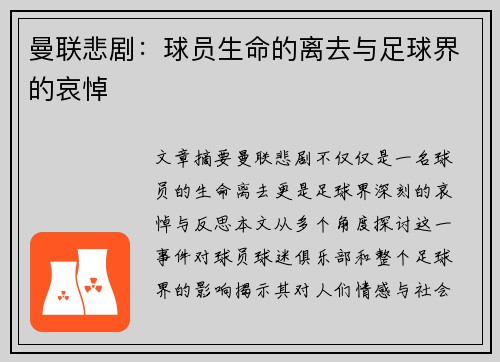 曼联悲剧：球员生命的离去与足球界的哀悼

文章摘要曼联悲剧不仅仅是一名球员的生命离去更是足球界深刻的哀悼与反思本文从多个角度探讨这一事件对球员球迷俱乐部和整个足球界的影响揭示其对人们情感与社会